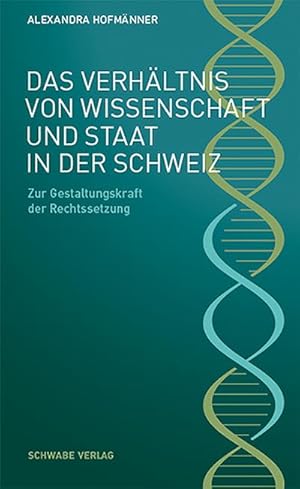 ALEXANDRA HOFMÄNNER

DAS VERHÄLTNIS VON WISSENSCHAFT UND STAAT IN DER SCHWEIZ

Zur Gestaltungskraft der Rechtssetzung

SCHWABE VERLAG